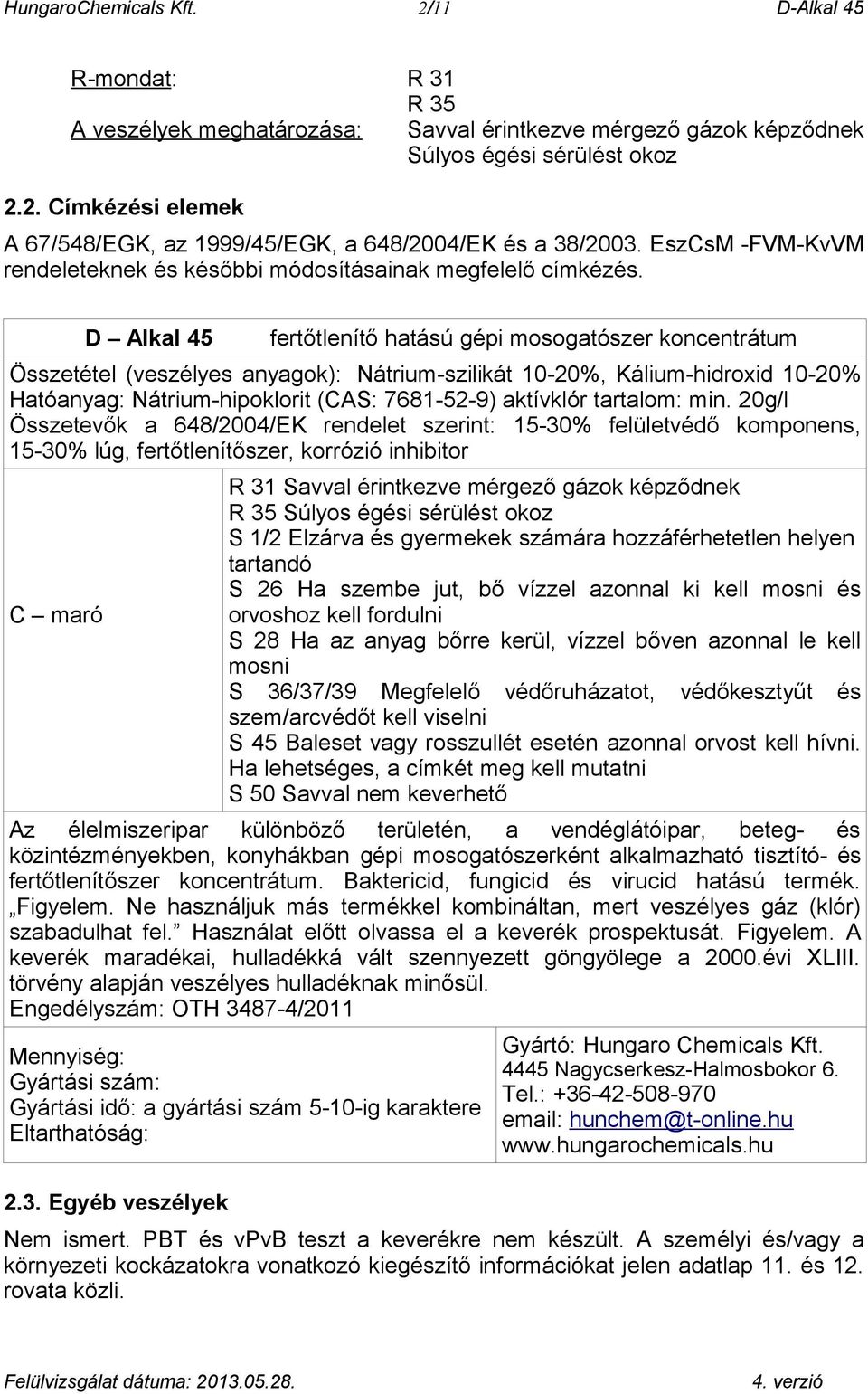 HungaroChemicals Kft. 2/11 D-Alkal 45

R-mondat: R 31
R 35
A veszélyek meghatározása: Savval érintkezve mérgező gázok képződnek
Súlyos égési sérülést okoz

2.2. Címkézési elemek

A 67/548/EGK, az 1999/45/EGK, a 648/2004/EK és a 38/2003. EszCsM -FVM-KvVM rendeleteknek és későbbi módosításainak megfelelő címkézés.

D – Alkal 45 fertőtlenítő hatású gépi mosogatószer koncentrátum

Összetétel (veszélyes anyagok): Nátrium-szilikát 10-20%, Kálium-hidroxid 10-20%
Hatóanyag: Nátrium-hipoklorit (CAS: 7681-52-9) aktívklór tartalom: min. 20g/l
Összetevők a 648/2004/EK rendelet szerint: 15-30% felületvédő komponens, 15-30% lúg, fertőtlenítőszer, korrózió inhibitor

C – maró

R 31 Savval érintkezve mérgező gázok képződnek
R 35 Súlyos égési sérülést okoz
S 1/2 Elzárva és gyermekek számára hozzáférhetetlen helyen tartandó
S 26 Ha szembe jut, bő vízzel azonnal ki kell mosni és orvoshoz kell fordulni
S 28 Ha az anyag bőrre kerül, vízzel bőven azonnal le kell mosni
S 36/37/39 Megfelelő védőruházatot, védőkesztyűt és szem/arcvédőt kell viselni
S 45 Baleset vagy rosszullét esetén azonnal orvost kell hívni. Ha lehetséges, a címkét meg kell mutatni
S 50 Savval nem keverhető

Az élelmiszeripar különböző területén, a vendéglátóipar, beteg- és közintézményekben, konyhákban gépi mosogatószerként alkalmazható tisztító- és fertőtlenítőszer koncentrátum. Baktericid, fungicid és virucid hatású termék. „Figyelem. Ne használjuk más termékkel kombináltan, mert veszélyes gáz (klór) szabadulhat fel.” Használat előtt olvassa el a keverék prospektusát. Figyelem. A keverék maradékai, hulladékká vált szennyezett göngyölege a 2000.évi XLIII. törvény alapján veszélyes hulladéknak minősül.
Engedélyszám: OTH 3487-4/2011

Mennyiség:
Gyártási szám:
Gyártási idő: a gyártási szám 5-10-ig karaktere
Eltarthatóság:

Gyártó: Hungaro Chemicals Kft.
4445 Nagycserkesz-Halmosbokor 6.
Tel.: +36-42-508-970
email: hunchem@t-online.hu
www.hungarochemicals.hu

2.3. Egyéb veszélyek

Nem ismert. PBT és vPvB teszt a keverékre nem készült. A személyi és/vagy a környezeti kockázatokra vonatkozó kiegészítő információkat jelen adatlap 11. és 12. rovata közli.

Felülvizsgálat dátuma: 2013.05.28. 4. verzió